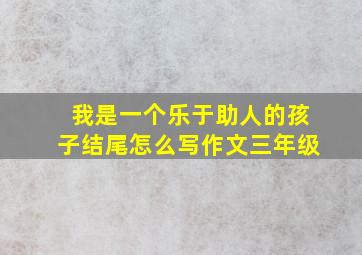 我是一个乐于助人的孩子结尾怎么写作文三年级